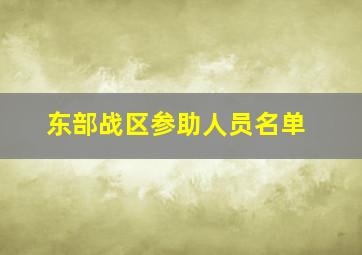 东部战区参助人员名单